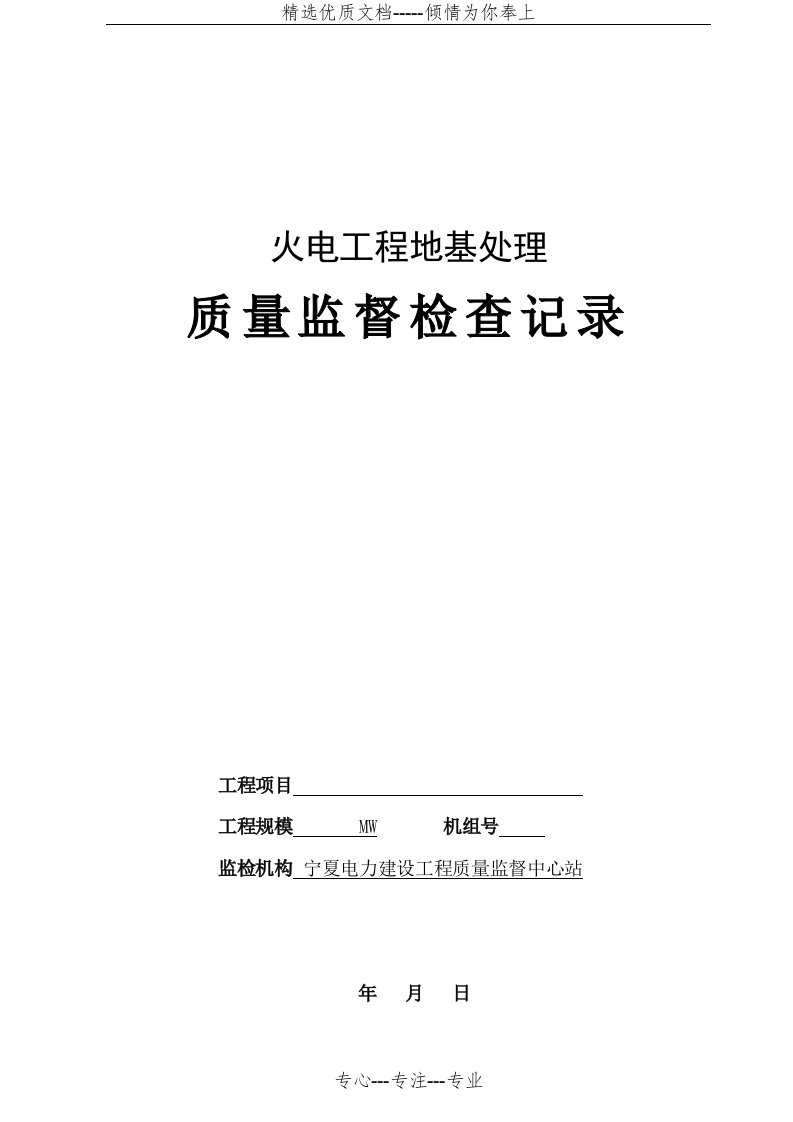 精选优质文档-----倾情为你奉上

火电工程地基处理

质量监督检查记录

工程项目

工程规模 MW 机组号

监检机构 宁夏电力建设工程质量监督中心站

年 月 日

专心---专注---专业